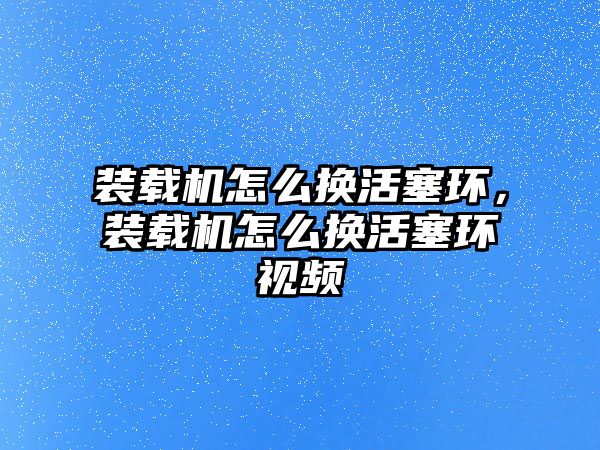 装载机怎么换活塞环，装载机怎么换活塞环视频